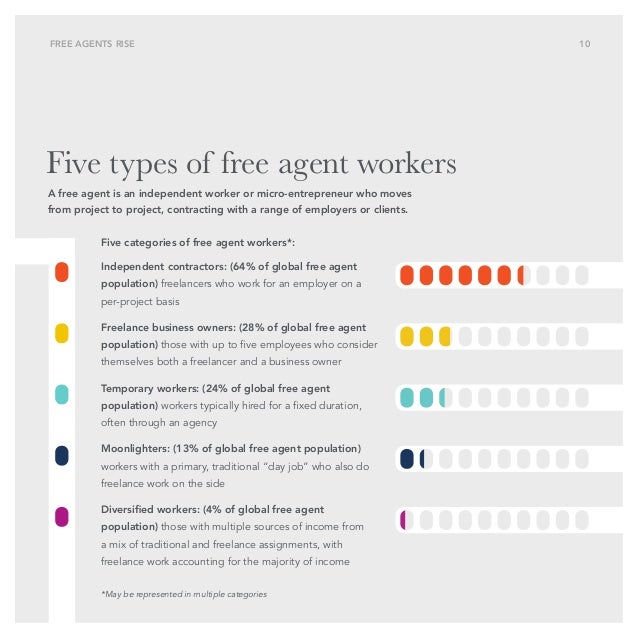 FREE AGENTS RISE

10

Five types of free agent workers

A free agent is an independent worker or micro-entrepreneur who moves from project to project, contracting with a range of employers or clients.

Five categories of free agent workers*:

Independent contractors: (64% of global free agent population) freelancers who work for an employer on a per-project basis

Freelance business owners: (28% of global free agent population) those with up to five employees who consider themselves both a freelancer and a business owner

Temporary workers: (24% of global free agent population) workers typically hired for a fixed duration, often through an agency

Moonlighters: (13% of global free agent population) workers with a primary, traditional "day job" who also do freelance work on the side

Diversified workers: (4% of global free agent population) those with multiple sources of income from a mix of traditional and freelance assignments, with freelance work accounting for the majority of income

*May be represented in multiple categories